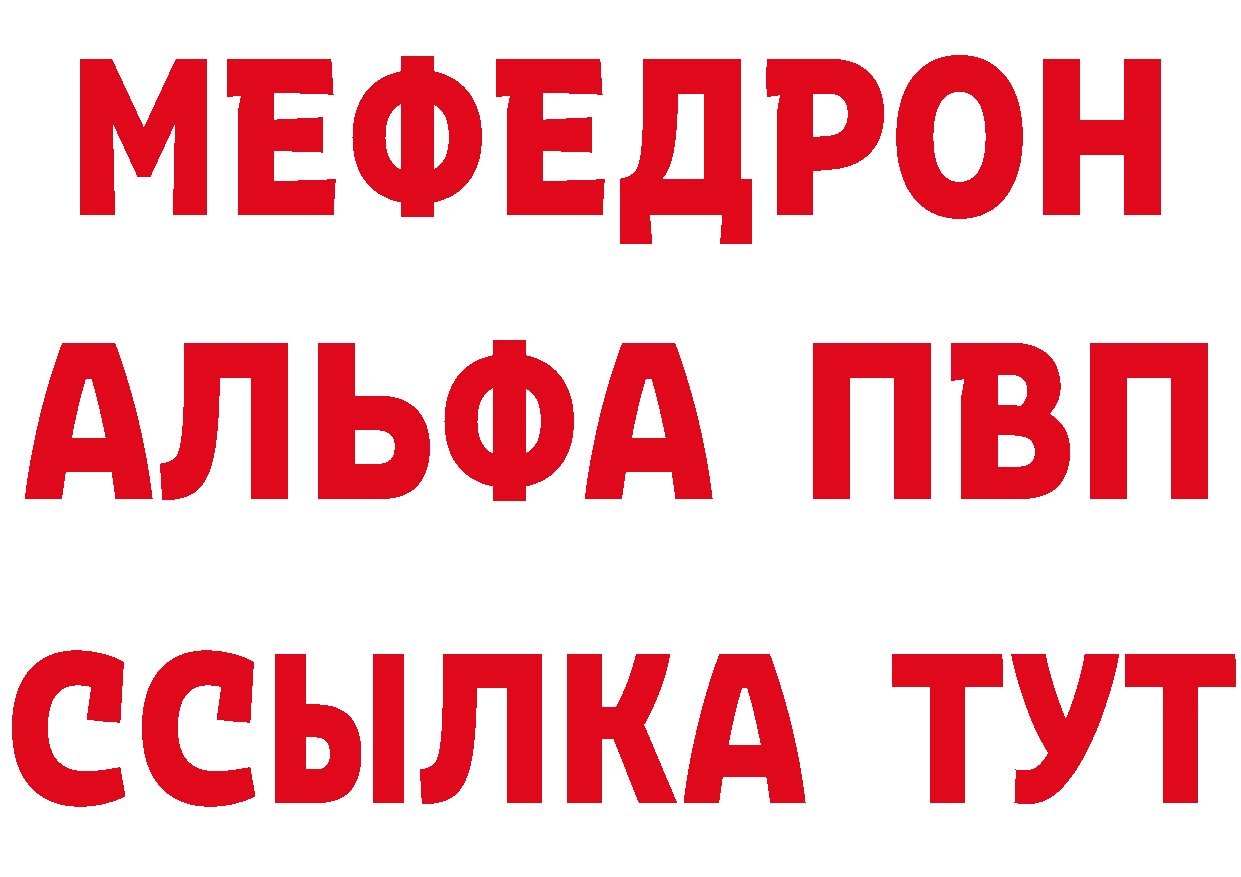 МЕФЕДРОН
АЛЬФА ПВП
ССЫЛКА ТУТ